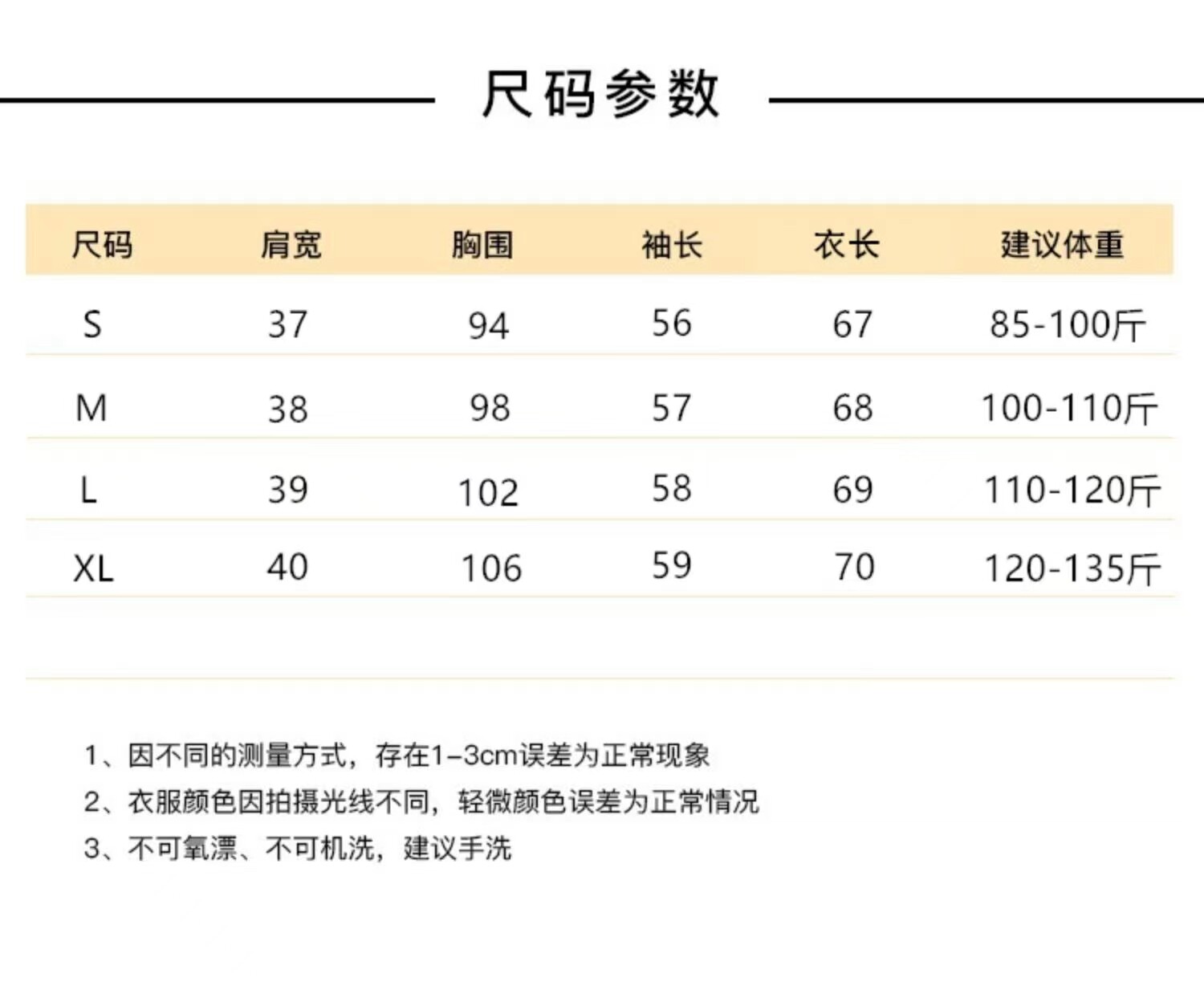 尺码参数

| 尺码 | 肩宽 | 胸围 | 袖长 | 衣长 | 建议体重 |
|---|---|---|---|---|---|
| S | 37 | 94 | 56 | 67 | 85-100斤 |
| M | 38 | 98 | 57 | 68 | 100-110斤 |
| L | 39 | 102 | 58 | 69 | 110-120斤 |
| XL | 40 | 106 | 59 | 70 | 120-135斤 |

1、因不同的测量方式，存在1-3cm误差为正常现象
2、衣服颜色因拍摄光线不同，轻微颜色误差为正常情况
3、不可氧漂、不可机洗，建议手洗